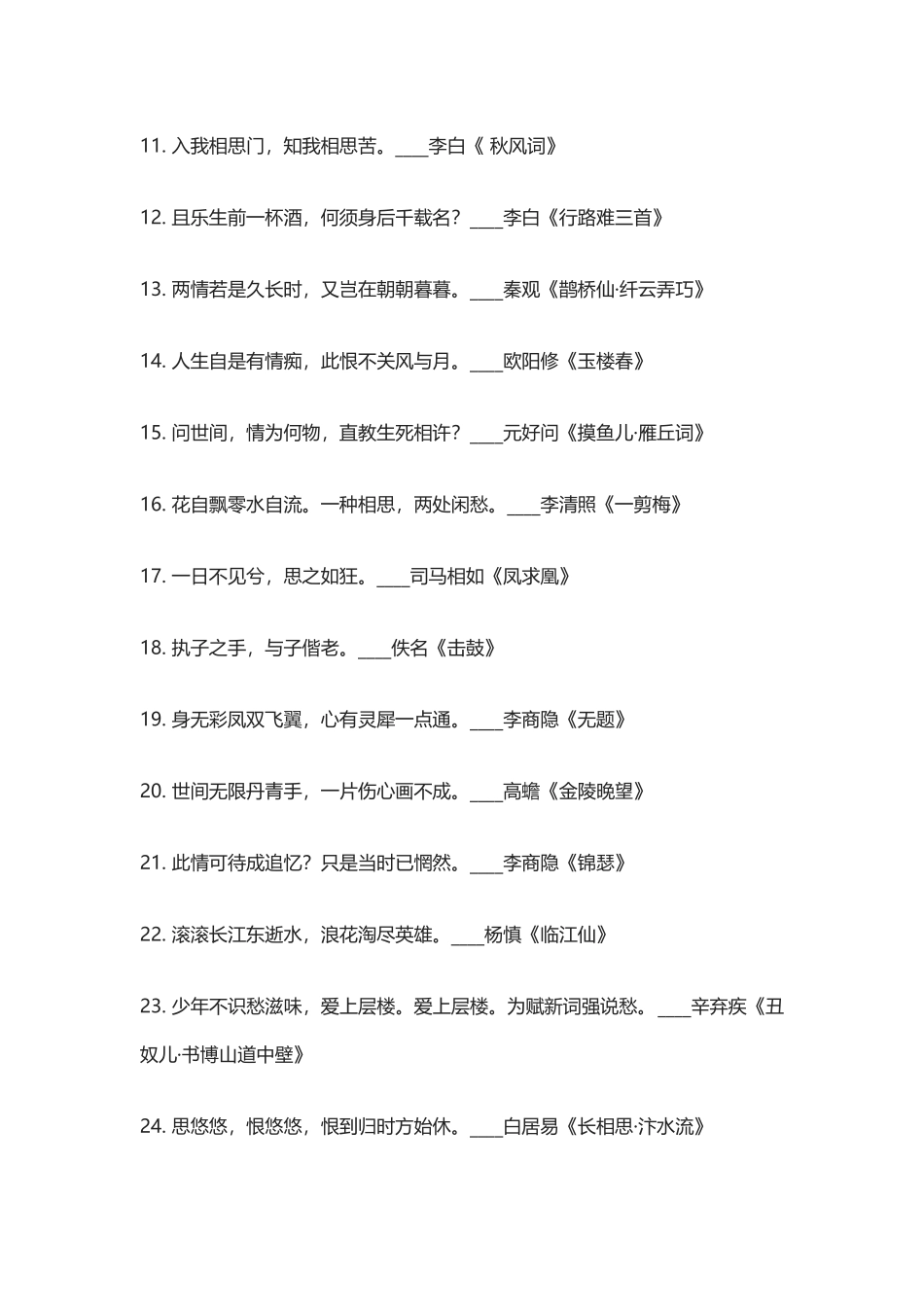 11. 入我相思门，知我相思苦。____李白《 秋风词》

12. 且乐生前一杯酒，何须身后千载名？____李白《行路难三首》

13. 两情若是久长时，又岂在朝朝暮暮。____秦观《鹊桥仙·纤云弄巧》

14. 人生自是有情痴，此恨不关风与月。____欧阳修《玉楼春》

15. 问世间，情为何物，直教生死相许？____元好问《摸鱼儿·雁丘词》

16. 花自飘零水自流。一种相思，两处闲愁。____李清照《一剪梅》

17. 一日不见兮，思之如狂。____司马相如《凤求凰》

18. 执子之手，与子偕老。____佚名《击鼓》

19. 身无彩凤双飞翼，心有灵犀一点通。____李商隐《无题》

20. 世间无限丹青手，一片伤心画不成。____高蟾《金陵晚望》

21. 此情可待成追忆？只是当时已惘然。____李商隐《锦瑟》

22. 滚滚长江东逝水，浪花淘尽英雄。____杨慎《临江仙》

23. 少年不识愁滋味，爱上层楼。爱上层楼。为赋新词强说愁。 ____辛弃疾《丑奴儿·书博山道中壁》

24. 思悠悠，恨悠悠，恨到归时方始休。____白居易《长相思·汴水流》